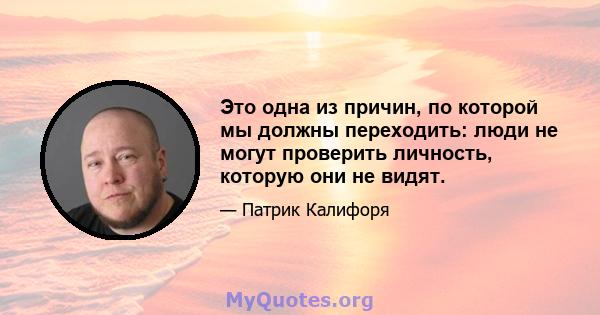 Это одна из причин, по которой мы должны переходить: люди не могут проверить личность, которую они не видят.

— Патрик Калифоря

MyQuotes.org